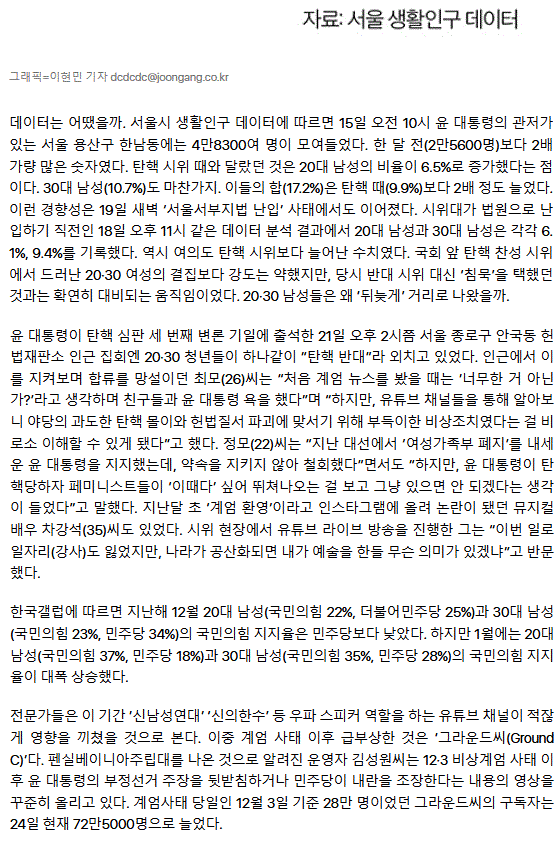 자료: 서울 생활인구 데이터

그래픽=이현민 기자 dcdcdc@joongang.co.kr

데이터는 어땠을까. 서울시 생활인구 데이터에 따르면 15일 오전 10시 윤 대통령의 관저가 있는 서울 용산구 한남동에는 4만8300여 명이 모여들었다. 한 달 전(2만5600명)보다 2배가량 많은 숫자였다. 탄핵 시위 때와 달랐던 것은 20대 남성의 비율이 6.5%로 증가했다는 점이다. 30대 남성(10.7%)도 마찬가지. 이들의 합(17.2%)은 탄핵 때(9.9%)보다 2배 정도 늘었다. 이런 경향성은 19일 새벽 '서울서부지법 난입' 사태에서도 이어졌다. 시위대가 법원으로 난입하기 직전인 18일 오후 11시 같은 데이터 분석 결과에서 20대 남성과 30대 남성은 각각 6.1%, 9.4%를 기록했다. 역시 여의도 탄핵 시위보다 늘어난 수치였다. 국회 앞 탄핵 찬성 시위에서 드러난 20·30 여성의 결집보다 강도는 약했지만, 당시 반대 시위 대신 '침묵'을 택했던 것과는 확연히 대비되는 움직임이었다. 20·30 남성들은 왜 '뒤늦게' 거리로 나왔을까.

윤 대통령이 탄핵 심판 세 번째 변론 기일에 출석한 21일 오후 2시쯤 서울 종로구 안국동 헌법재판소 인근 집회엔 20·30 청년들이 하나같이 "탄핵 반대"라 외치고 있었다. 인근에서 이를 지켜보며 합류를 망설이던 최모(26)씨는 "처음 계엄 뉴스를 봤을 때는 '너무한 거 아닌가?'라고 생각하며 친구들과 윤 대통령 욕을 했다"며 "하지만, 유튜브 채널들을 통해 알아보니 야당의 과도한 탄핵 몰이와 헌법질서 파괴에 맞서기 위해 부득이한 비상조치였다는 걸 비로소 이해할 수 있게 됐다"고 했다. 정모(22)씨는 "지난 대선에서 '여성가족부 폐지'를 내세운 윤 대통령을 지지했는데, 약속을 지키지 않아 철회했다"면서도 "하지만, 윤 대통령이 탄핵당하자 페미니스트들이 '이때다' 싶어 뛰쳐나오는 걸 보고 그냥 있으면 안 되겠다는 생각이 들었다"고 말했다. 지난달 초 '계엄 환영'이라고 인스타그램에 올려 논란이 됐던 뮤지컬 배우 차강석(35)씨도 있었다. 시위 현장에서 유튜브 라이브 방송을 진행한 그는 "이번 일로 일자리(강사)도 잃었지만, 나라가 공산화되면 내가 예술을 한들 무슨 의미가 있겠냐"고 반문했다.

한국갤럽에 따르면 지난해 12월 20대 남성(국민의힘 22%, 더불어민주당 25%)과 30대 남성(국민의힘 23%, 민주당 34%)의 국민의힘 지지율은 민주당보다 낮았다. 하지만 1월에는 20대 남성(국민의힘 37%, 민주당 18%)과 30대 남성(국민의힘 35%, 민주당 28%)의 국민의힘 지지율이 대폭 상승했다.

전문가들은 이 기간 '신남성연대' '신의한수' 등 우파 스피커 역할을 하는 유튜브 채널이 적잖게 영향을 끼쳤을 것으로 본다. 이중 계엄 사태 이후 급부상한 것은 '그라운드씨(Ground C)'다. 펜실베이니아주립대를 나온 것으로 알려진 운영자 김성원씨는 12·3 비상계엄 사태 이후 윤 대통령의 부정선거 주장을 뒷받침하거나 민주당이 내란을 조장한다는 내용의 영상을 꾸준히 올리고 있다. 계엄사태 당일인 12월 3일 기준 28만 명이었던 그라운드씨의 구독자는 24일 현재 72만5000명으로 늘었다.